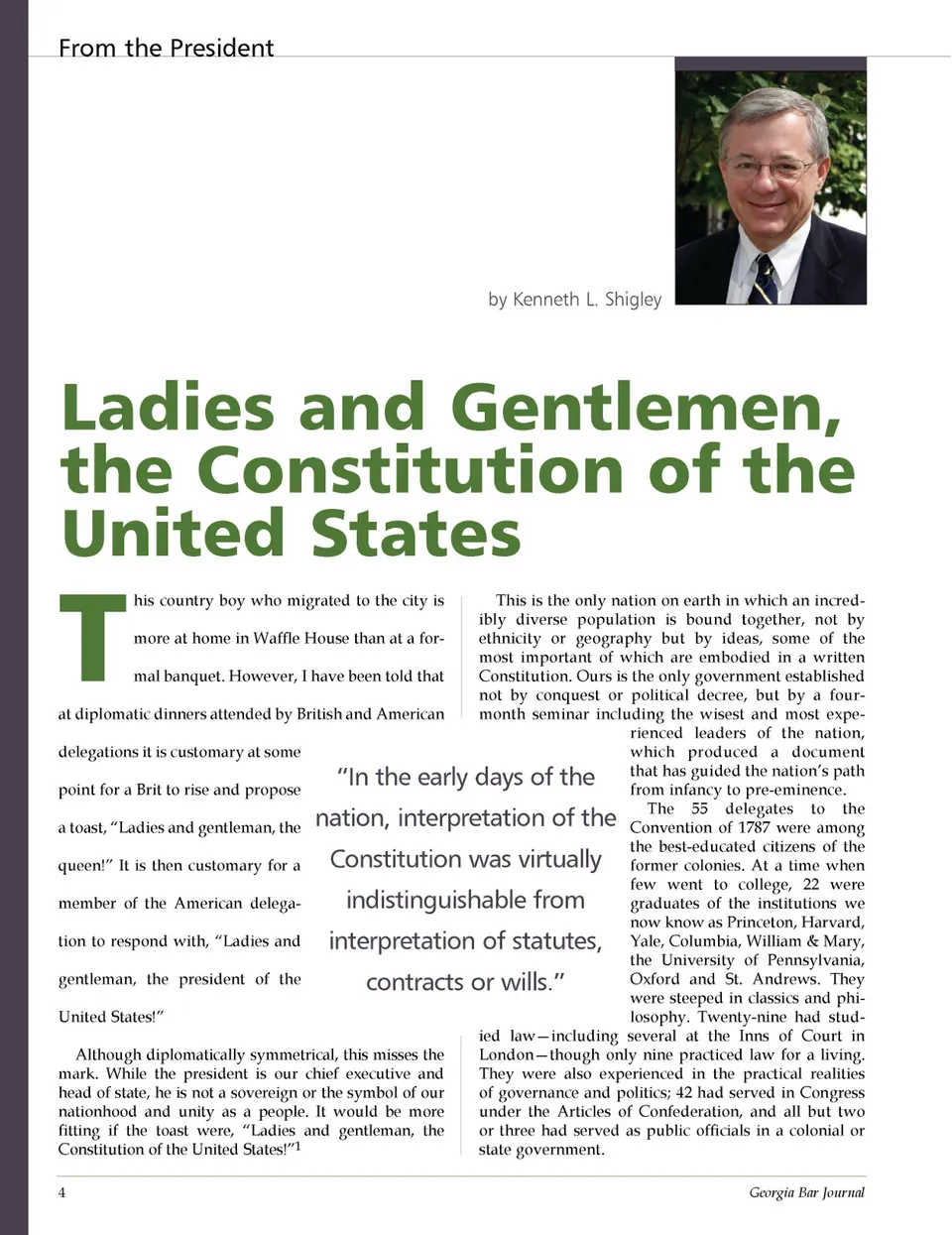 From the President

by Kenneth L. Shigley

Ladies and Gentlemen, the Constitution of the United States

This country boy who migrated to the city is more at home in Waffle House than at a formal banquet. However, I have been told that at diplomatic dinners attended by British and American delegations it is customary at some point for a Brit to rise and propose a toast, "Ladies and gentleman, the queen!" It is then customary for a member of the American delegation to respond with, "Ladies and gentleman, the president of the United States!"

Although diplomatically symmetrical, this misses the mark. While the president is our chief executive and head of state, he is not a sovereign or the symbol of our nationhood and unity as a people. It would be more fitting if the toast were, "Ladies and gentleman, the Constitution of the United States!"$^1$

"In the early days of the nation, interpretation of the Constitution was virtually indistinguishable from interpretation of statutes, contracts or wills."

This is the only nation on earth in which an incredibly diverse population is bound together, not by ethnicity or geography but by ideas, some of the most important of which are embodied in a written Constitution. Ours is the only government established not by conquest or political decree, but by a four-month seminar including the wisest and most experienced leaders of the nation, which produced a document that has guided the nation's path from infancy to pre-eminence.

The 55 delegates to the Convention of 1787 were among the best-educated citizens of the former colonies. At a time when few went to college, 22 were graduates of the institutions we now know as Princeton, Harvard, Yale, Columbia, William & Mary, the University of Pennsylvania, Oxford and St. Andrews. They were steeped in classics and philosophy. Twenty-nine had studied law—including several at the Inns of Court in London—though only nine practiced law for a living. They were also experienced in the practical realities of governance and politics; 42 had served in Congress under the Articles of Confederation, and all but two or three had served as public officials in a colonial or state government.

4

Georgia Bar Journal